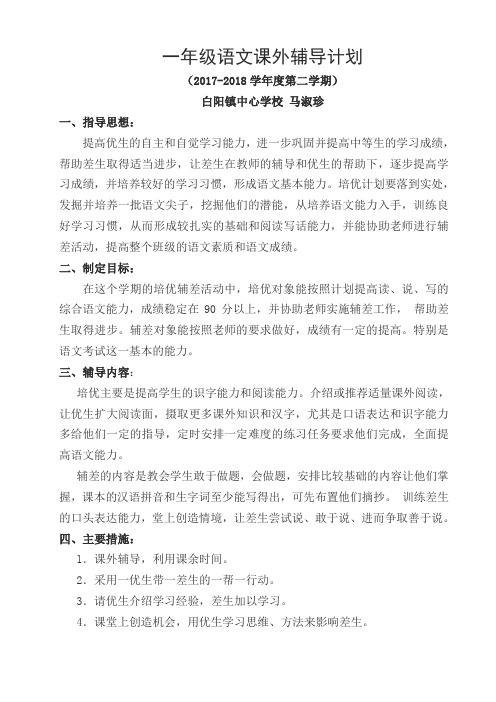 一年级语文课外辅导计划

（2017-2018 学年度第二学期）

白阳镇中心学校 马淑珍

一、指导思想：

提高优生的自主和自觉学习能力，进一步巩固并提高中等生的学习成绩，帮助差生取得适当进步，让差生在教师的辅导和优生的帮助下，逐步提高学习成绩，并培养较好的学习习惯，形成语文基本能力。培优计划要落到实处，发掘并培养一批语文尖子，挖掘他们的潜能，从培养语文能力入手，训练良好学习习惯，从而形成较扎实的基础和阅读写话能力，并能协助老师进行辅差活动，提高整个班级的语文素质和语文成绩。

二、制定目标：

在这个学期的培优辅差活动中，培优对象能按照计划提高读、说、写的综合语文能力，成绩稳定在 90 分以上，并协助老师实施辅差工作， 帮助差生取得进步。辅差对象能按照老师的要求做好，成绩有一定的提高。特别是语文考试这一基本的能力。

三、辅导内容：

培优主要是提高学生的识字能力和阅读能力。介绍或推荐适量课外阅读，让优生扩大阅读面，摄取更多课外知识和汉字，尤其是口语表达和识字能力多给他们一定的指导，定时安排一定难度的练习任务要求他们完成，全面提高语文能力。

辅差的内容是教会学生敢于做题，会做题，安排比较基础的内容让他们掌握，课本的汉语拼音和生字词至少能写得出，可先布置他们摘抄。 训练差生的口头表达能力，堂上创造情境，让差生尝试说、敢于说、进而争取善于说。

四、主要措施：

1．课外辅导，利用课余时间。

2．采用一优生带一差生的一帮一行动。

3．请优生介绍学习经验，差生加以学习。

4．课堂上创造机会，用优生学习思维、方法来影响差生。